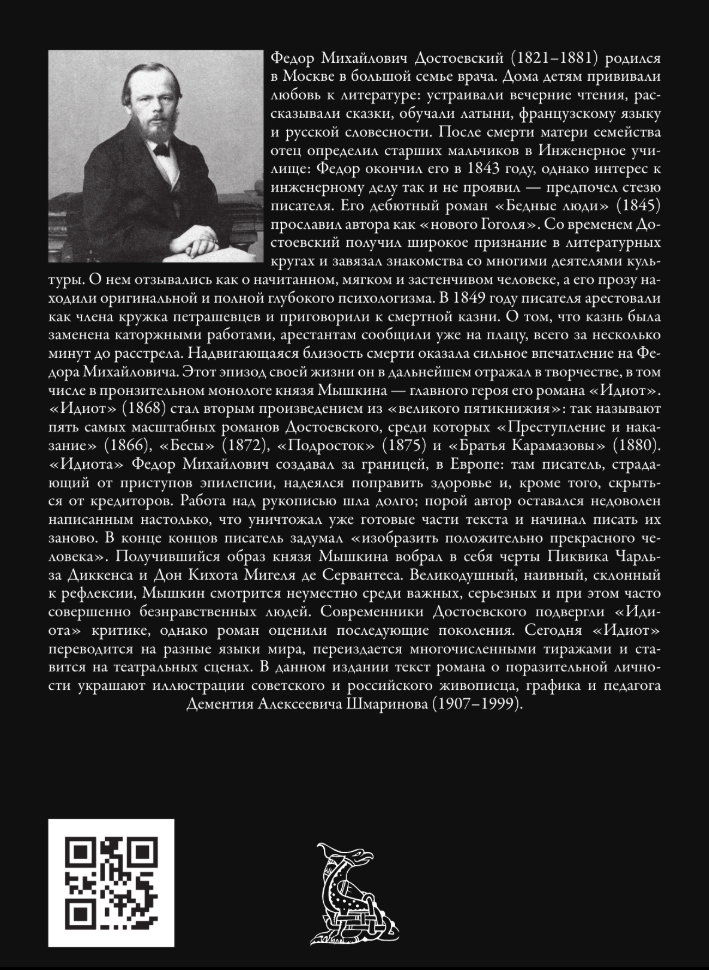 Федор Михайлович Достоевский (1821–1881) родился в Москве в большой семье врача. Дома детям прививали любовь к литературе: устраивали вечерние чтения, рассказывали сказки, обучали латыни, французскому языку и русской словесности. После смерти матери семейства отец определил старших мальчиков в Инженерное училище: Федор окончил его в 1843 году, однако интерес к инженерному делу так и не проявил — предпочел стезю писателя. Его дебютный роман «Бедные люди» (1845) прославил автора как «нового Гоголя». Со временем Достоевский получил широкое признание в литературных кругах и завязал знакомства со многими деятелями культуры. О нем отзывались как о начитанном, мягком и застенчивом человеке, а его прозу находили оригинальной и полной глубокого психологизма. В 1849 году писателя арестовали как члена кружка петрашевцев и приговорили к смертной казни. О том, что казнь была заменена каторжными работами, арестантам сообщили уже на плацу, всего за несколько минут до расстрела. Надвигающаяся близость смерти оказала сильное впечатление на Федора Михайловича. Этот эпизод своей жизни он в дальнейшем отражал в творчестве, в том числе в пронзительном монологе князя Мышкина — главного героя его романа «Идиот». «Идиот» (1868) стал вторым произведением из «великого пятикнижия»: так называют пять самых масштабных романов Достоевского, среди которых «Преступление и наказание» (1866), «Бесы» (1872), «Подросток» (1875) и «Братья Карамазовы» (1880). «Идиота» Федор Михайлович создавал за границей, в Европе: там писатель, страдающий от приступов эпилепсии, надеялся поправить здоровье и, кроме того, скрыться от кредиторов. Работа над рукописью шла долго; порой автор оставался недоволен написанным настолько, что уничтожал уже готовые части текста и начинал писать их заново. В конце концов писатель задумал «изобразить положительно прекрасного человека». Получившийся образ князя Мышкина вобрал в себя черты Пиквика Чарльза Диккенса и Дон Кихота Мигеля де Сервантеса. Великодушный, наивный, склонный к рефлексии, Мышкин смотрится неуместно среди важных, серьезных и при этом часто совершенно безнравственных людей. Современники Достоевского подвергли «Идиота» критике, однако роман оценили последующие поколения. Сегодня «Идиот» переводится на разные языки мира, переиздается многочисленными тиражами и ставится на театральных сценах. В данном издании текст романа о поразительной личности украшают иллюстрации советского и российского живописца, графика и педагога Дементия Алексеевича Шмаринова (1907–1999).